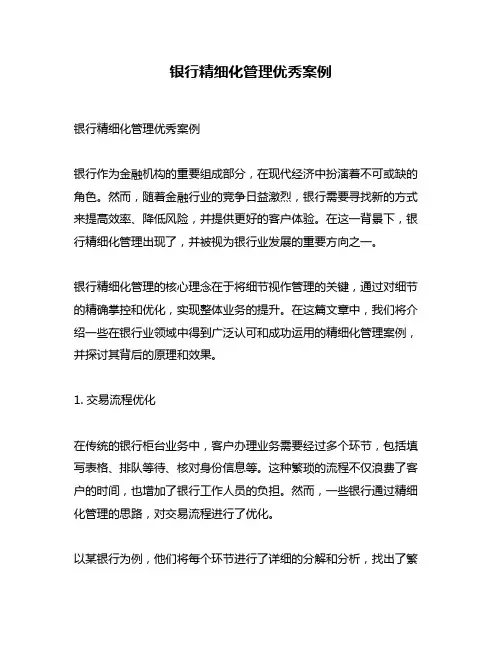 银行精细化管理优秀案例

银行精细化管理优秀案例

银行作为金融机构的重要组成部分，在现代经济中扮演着不可或缺的角色。然而，随着金融行业的竞争日益激烈，银行需要寻找新的方式来提高效率、降低风险，并提供更好的客户体验。在这一背景下，银行精细化管理出现了，并被视为银行业发展的重要方向之一。

银行精细化管理的核心理念在于将细节视作管理的关键，通过对细节的精确掌控和优化，实现整体业务的提升。在这篇文章中，我们将介绍一些在银行业领域中得到广泛认可和成功运用的精细化管理案例，并探讨其背后的原理和效果。

1. 交易流程优化

在传统的银行柜台业务中，客户办理业务需要经过多个环节，包括填写表格、排队等待、核对身份信息等。这种繁琐的流程不仅浪费了客户的时间，也增加了银行工作人员的负担。然而，一些银行通过精细化管理的思路，对交易流程进行了优化。

以某银行为例，他们将每个环节进行了详细的分解和分析，找出了繁